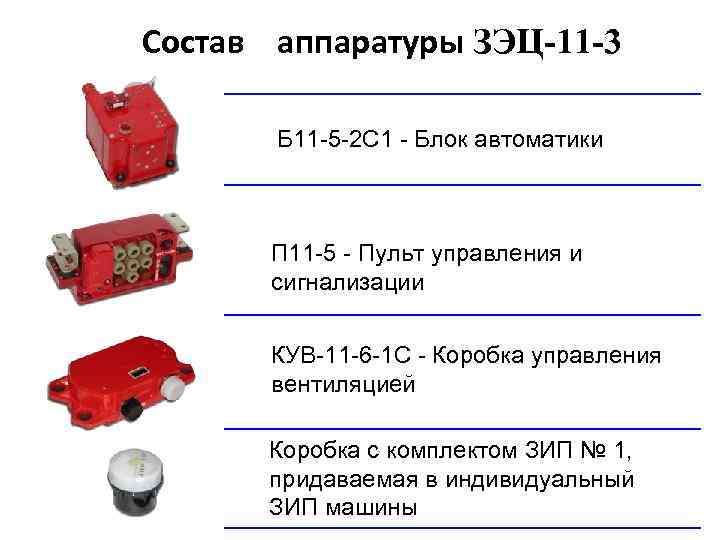 Состав аппаратуры ЗЭЦ-11-3

Б11-5-2С1 - Блок автоматики

П11-5 - Пульт управления и сигнализации

КУВ-11-6-1С - Коробка управления вентиляцией

Коробка с комплектом ЗИП № 1, придаваемая в индивидуальный ЗИП машины